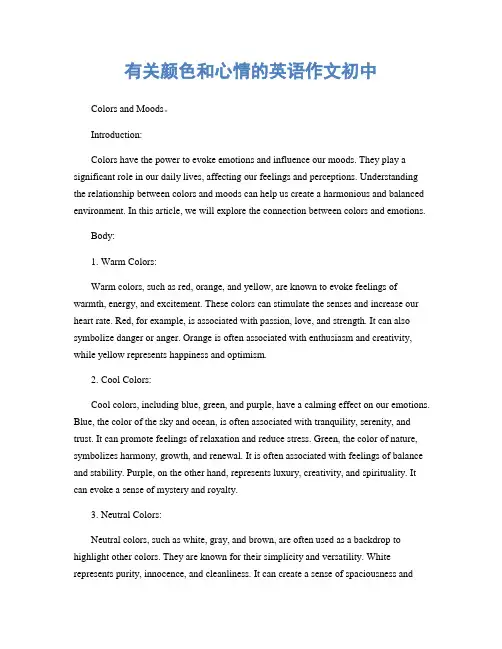 有关颜色和心情的英语作文初中

Colors and Moods。

Introduction:

Colors have the power to evoke emotions and influence our moods. They play a significant role in our daily lives, affecting our feelings and perceptions. Understanding the relationship between colors and moods can help us create a harmonious and balanced environment. In this article, we will explore the connection between colors and emotions.

Body:

1. Warm Colors:

Warm colors, such as red, orange, and yellow, are known to evoke feelings of warmth, energy, and excitement. These colors can stimulate the senses and increase our heart rate. Red, for example, is associated with passion, love, and strength. It can also symbolize danger or anger. Orange is often associated with enthusiasm and creativity, while yellow represents happiness and optimism.

2. Cool Colors:

Cool colors, including blue, green, and purple, have a calming effect on our emotions. Blue, the color of the sky and ocean, is often associated with tranquility, serenity, and trust. It can promote feelings of relaxation and reduce stress. Green, the color of nature, symbolizes harmony, growth, and renewal. It is often associated with feelings of balance and stability. Purple, on the other hand, represents luxury, creativity, and spirituality. It can evoke a sense of mystery and royalty.

3. Neutral Colors:

Neutral colors, such as white, gray, and brown, are often used as a backdrop to highlight other colors. They are known for their simplicity and versatility. White represents purity, innocence, and cleanliness. It can create a sense of spaciousness and